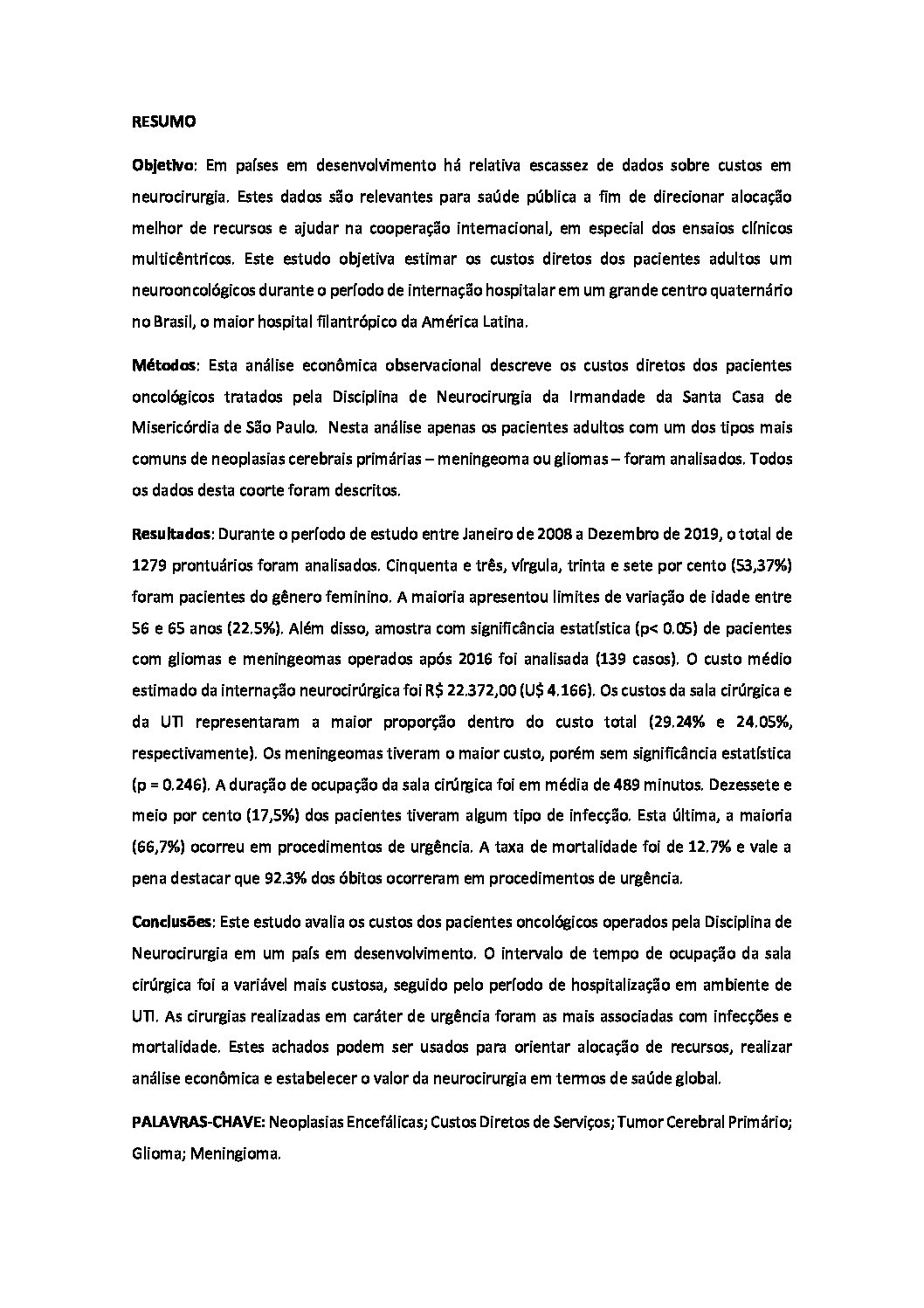 RESUMO

Objetivo: Em países em desenvolvimento há relativa escassez de dados sobre custos em neurocirurgia. Estes dados são relevantes para saúde pública a fim de direcionar alocação melhor de recursos e ajudar na cooperação internacional, em especial dos ensaios clínicos multicêntricos. Este estudo objetiva estimar os custos diretos dos pacientes adultos um neurooncológicos durante o período de internação hospitalar em um grande centro quaternário no Brasil, o maior hospital filantrópico da América Latina.

Métodos: Esta análise econômica observacional descreve os custos diretos dos pacientes oncológicos tratados pela Disciplina de Neurocirurgia da Irmandade da Santa Casa de Misericórdia de São Paulo. Nesta análise apenas os pacientes adultos com um dos tipos mais comuns de neoplasias cerebrais primárias – meningeoma ou gliomas – foram analisados. Todos os dados desta coorte foram descritos.

Resultados: Durante o período de estudo entre Janeiro de 2008 a Dezembro de 2019, o total de 1279 prontuários foram analisados. Cinquenta e três, vírgula, trinta e sete por cento (53,37%) foram pacientes do gênero feminino. A maioria apresentou limites de variação de idade entre 56 e 65 anos (22.5%). Além disso, amostra com significância estatística (p< 0.05) de pacientes com gliomas e meningeomas operados após 2016 foi analisada (139 casos). O custo médio estimado da internação neurocirúrgica foi R$ 22.372,00 (U$ 4.166). Os custos da sala cirúrgica e da UTI representaram a maior proporção dentro do custo total (29.24% e 24.05%, respectivamente). Os meningeomas tiveram o maior custo, porém sem significância estatística (p = 0.246). A duração de ocupação da sala cirúrgica foi em média de 489 minutos. Dezessete e meio por cento (17,5%) dos pacientes tiveram algum tipo de infecção. Esta última, a maioria (66,7%) ocorreu em procedimentos de urgência. A taxa de mortalidade foi de 12.7% e vale a pena destacar que 92.3% dos óbitos ocorreram em procedimentos de urgência.

Conclusões: Este estudo avalia os custos dos pacientes oncológicos operados pela Disciplina de Neurocirurgia em um país em desenvolvimento. O intervalo de tempo de ocupação da sala cirúrgica foi a variável mais custosa, seguido pelo período de hospitalização em ambiente de UTI. As cirurgias realizadas em caráter de urgência foram as mais associadas com infecções e mortalidade. Estes achados podem ser usados para orientar alocação de recursos, realizar análise econômica e estabelecer o valor da neurocirurgia em termos de saúde global.

PALAVRAS-CHAVE: Neoplasias Encefálicas; Custos Diretos de Serviços; Tumor Cerebral Primário; Glioma; Meningioma.